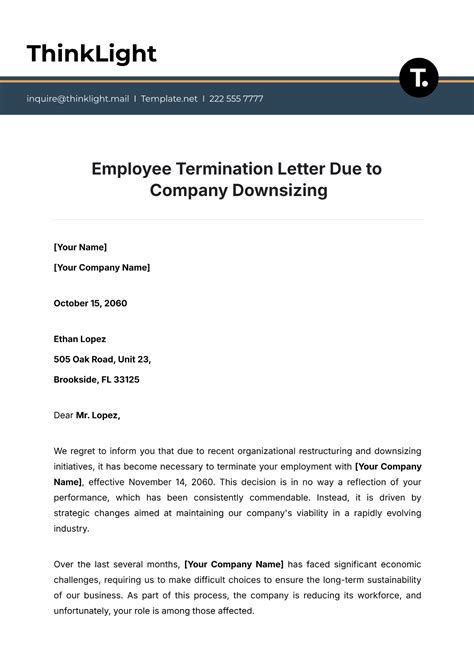 ThinkLight

T.

inquire@thinklight.mail | Template.net | 222 555 7777

Employee Termination Letter Due to Company Downsizing

[Your Name]

[Your Company Name]

October 15, 2060

Ethan Lopez

505 Oak Road, Unit 23,

Brookside, FL 33125

Dear Mr. Lopez,

We regret to inform you that due to recent organizational restructuring and downsizing initiatives, it has become necessary to terminate your employment with [Your Company Name], effective November 14, 2060. This decision is in no way a reflection of your performance, which has been consistently commendable. Instead, it is driven by strategic changes aimed at maintaining our company's viability in a rapidly evolving industry.

Over the last several months, [Your Company Name] has faced significant economic challenges, requiring us to make difficult choices to ensure the long-term sustainability of our business. As part of this process, the company is reducing its workforce, and unfortunately, your role is among those affected.